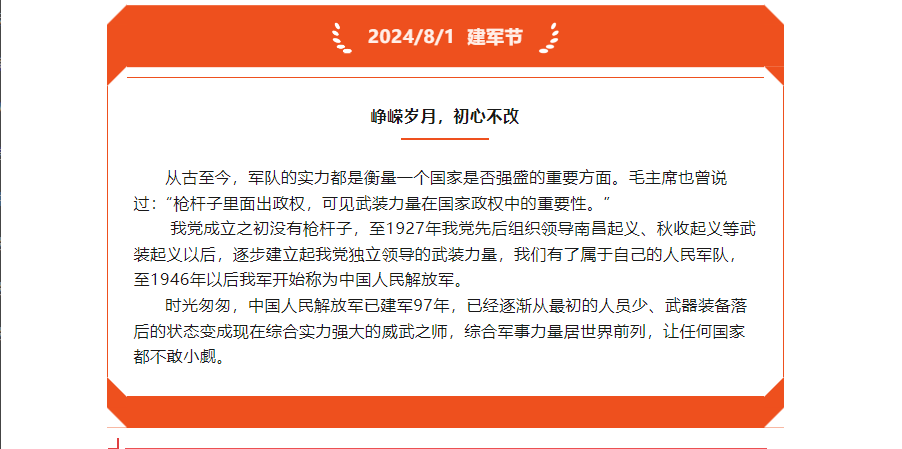 2024/8/1 建军节

峥嵘岁月，初心不改

从古至今，军队的实力都是衡量一个国家是否强盛的重要方面。毛主席也曾说过：“枪杆子里面出政权，可见武装力量在国家政权中的重要性。”

我党成立之初没有枪杆子，至1927年我党先后组织领导南昌起义、秋收起义等武装起义以后，逐步建立起我党独立领导的武装力量，我们有了属于自己的人民军队，至1946年以后我军开始称为中国人民解放军。

时光匆匆，中国人民解放军已建军97年，已经逐渐从最初的人员少、武器装备落后的状态变成现在综合实力强大的威武之师，综合军事力量居世界前列，让任何国家都不敢小觑。